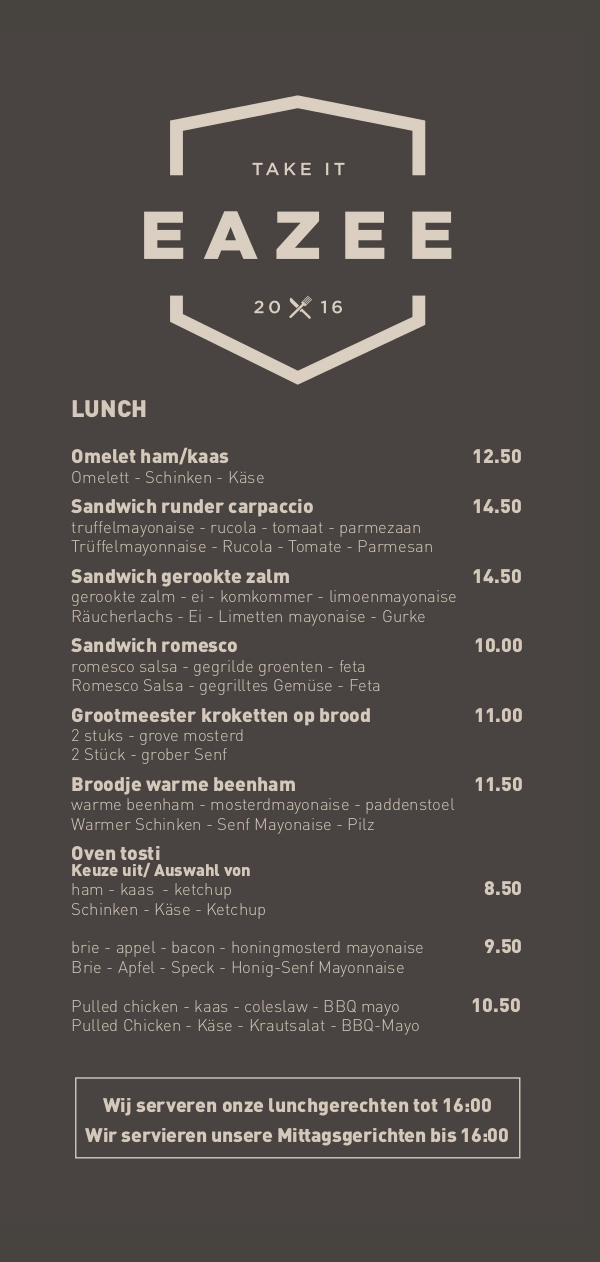 TAKE IT

EAZEE

20 16

LUNCH

Omelet ham/kaas 12.50
Omelett - Schinken - Käse

Sandwich runder carpaccio 14.50
truffelmayonaise - rucola - tomaat - parmezaan
Trüffelmayonnaise - Rucola - Tomate - Parmesan

Sandwich gerookte zalm 14.50
gerookte zalm - ei - komkommer - limoenmayonaise
Räucherlachs - Ei - Limetten mayonaise - Gurke

Sandwich romesco 10.00
romesco salsa - gegrilde groenten - feta
Romesco Salsa - gegrilltes Gemüse - Feta

Grootmeester kroketten op brood 11.00
2 stuks - grove mosterd
2 Stück - grober Senf

Broodje warme beenham 11.50
warme beenham - mosterdmayonaise - paddenstoel
Warmer Schinken - Senf Mayonaise - Pilz

Oven tosti
Keuze uit/ Auswahl von
ham - kaas - ketchup 8.50
Schinken - Käse - Ketchup

brie - appel - bacon - honingmosterd mayonaise 9.50
Brie - Apfel - Speck - Honig-Senf Mayonnaise

Pulled chicken - kaas - coleslaw - BBQ mayo 10.50
Pulled Chicken - Käse - Krautsalat - BBQ-Mayo

Wij serveren onze lunchgerechten tot 16:00
Wir servieren unsere Mittagsgerichten bis 16:00